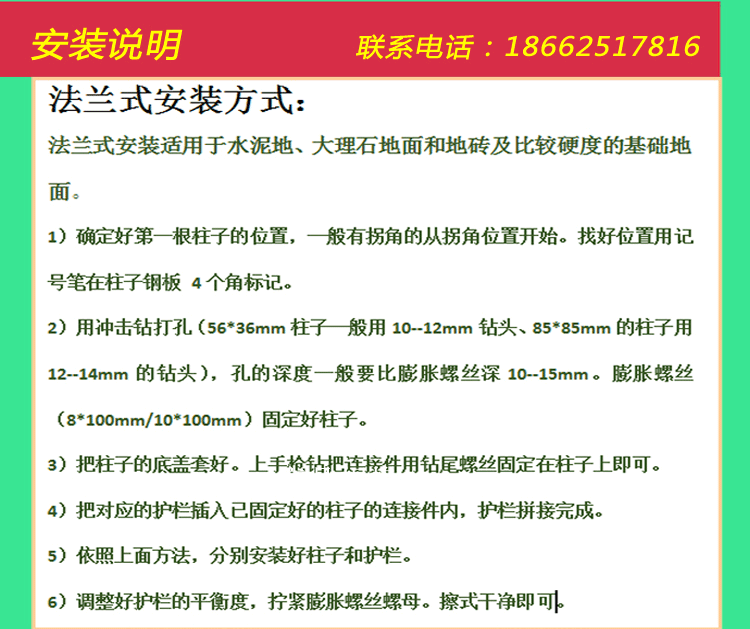 安装说明 联系电话：18662517816

法兰式安装方式：

法兰式安装适用于水泥地、大理石地面和地砖及比较硬度的基础地面。

1）确定好第一根柱子的位置，一般有拐角的从拐角位置开始。找好位置用记号笔在柱子钢板4个角标记。

2）用冲击钻打孔（56*36mm柱子一般用10--12mm钻头、85*85mm的柱子用12--14mm的钻头），孔的深度一般要比膨胀螺丝深10--15mm。膨胀螺丝（8*100mm/10*100mm）固定好柱子。

3）把柱子的底盖套好。上手枪钻把连接件用钻尾螺丝固定在柱子上即可。

4）把对应的护栏插入已固定好的柱子的连接件内，护栏拼接完成。

5）依照上面方法，分别安装好柱子和护栏。

6）调整好护栏的平衡度，拧紧膨胀螺丝螺母。擦式干净即可。